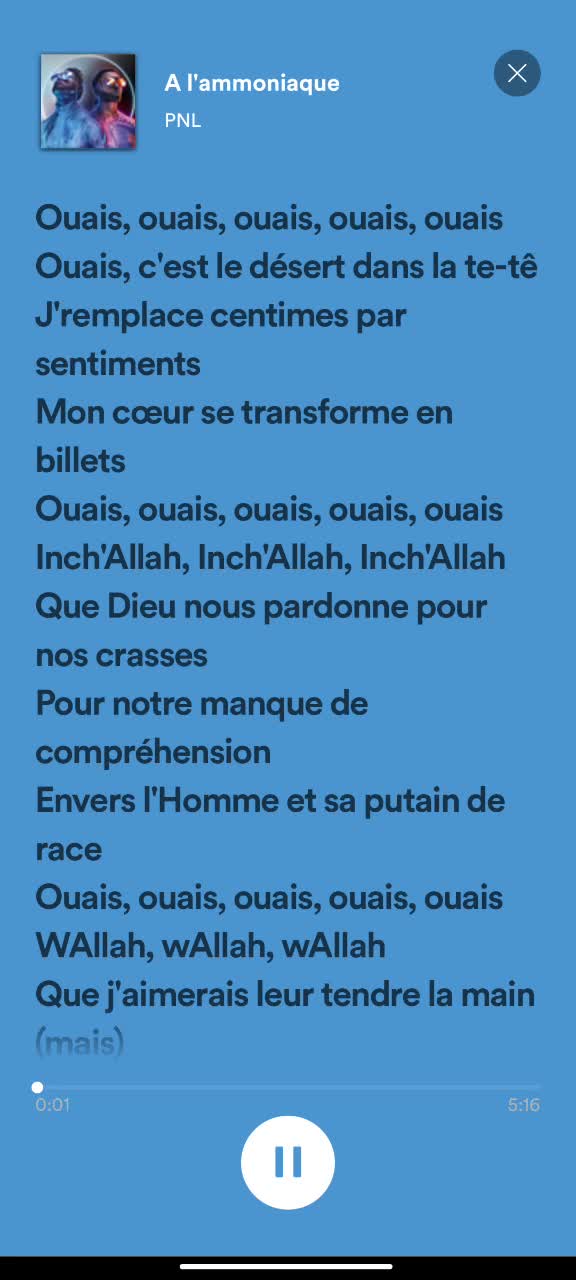 A l'ammoniaque
PNL

Ouais, ouais, ouais, ouais, ouais
Ouais, c'est le désert dans la te-tê
J'remplace centimes par sentiments
Mon cœur se transforme en billets
Ouais, ouais, ouais, ouais, ouais
Inch'Allah, Inch'Allah, Inch'Allah
Que Dieu nous pardonne pour nos crasses
Pour notre manque de compréhension
Envers l'Homme et sa putain de race
Ouais, ouais, ouais, ouais, ouais
WAllah, wAllah, wAllah
Que j'aimerais leur tendre la main
(mais)

0:01
5:16